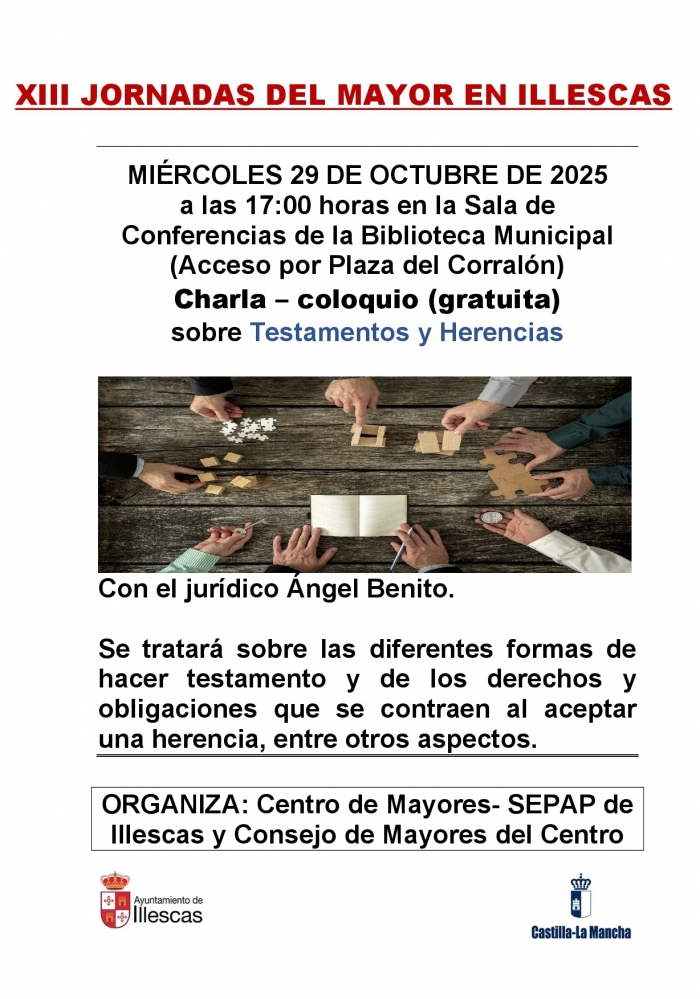 XIII JORNADAS DEL MAYOR EN ILLESCAS

MIÉRCOLES 29 DE OCTUBRE DE 2025
a las 17:00 horas en la Sala de Conferencias de la Biblioteca Municipal
(Acceso por Plaza del Corralón)
Charla – coloquio (gratuita)
sobre Testamentos y Herencias

Con el jurídico Ángel Benito.

Se tratará sobre las diferentes formas de hacer testamento y de los derechos y obligaciones que se contraen al aceptar una herencia, entre otros aspectos.

ORGANIZA: Centro de Mayores- SEPAP de Illescas y Consejo de Mayores del Centro

Ayuntamiento de Illescas

Castilla-La Mancha